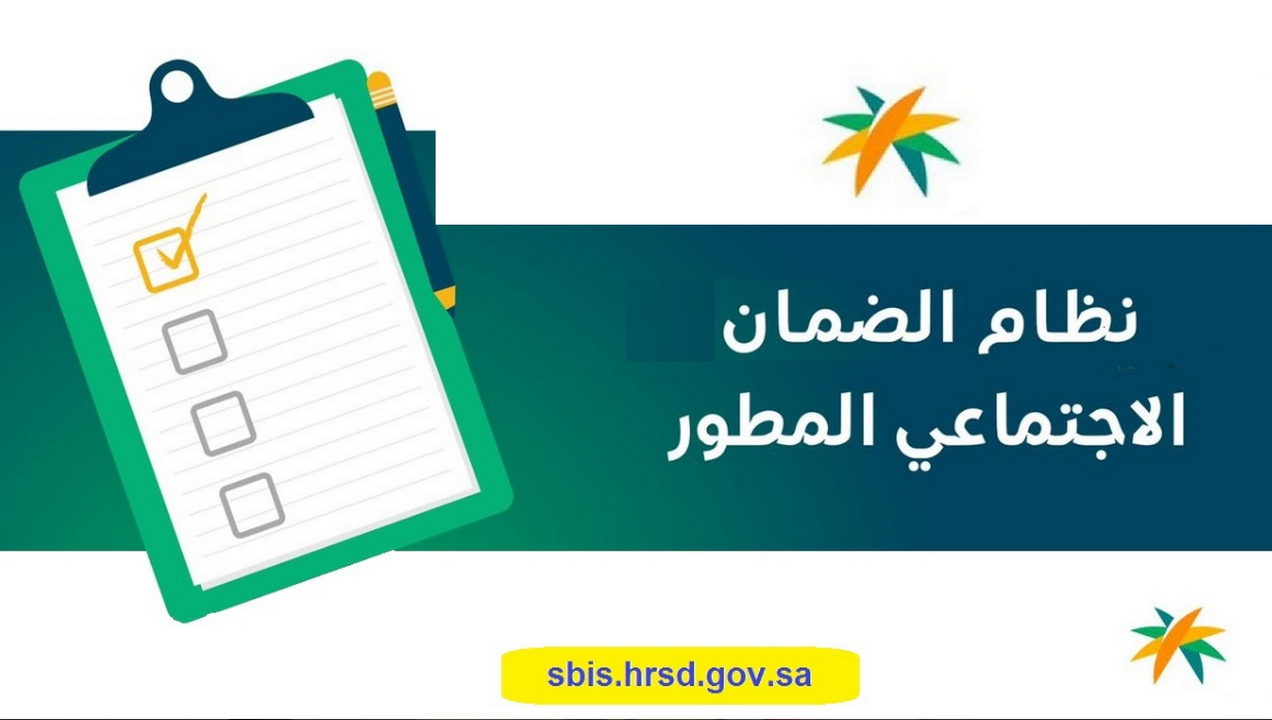 نظام الضمان
الاجتماعي المطور

sbis.hrsd.gov.sa